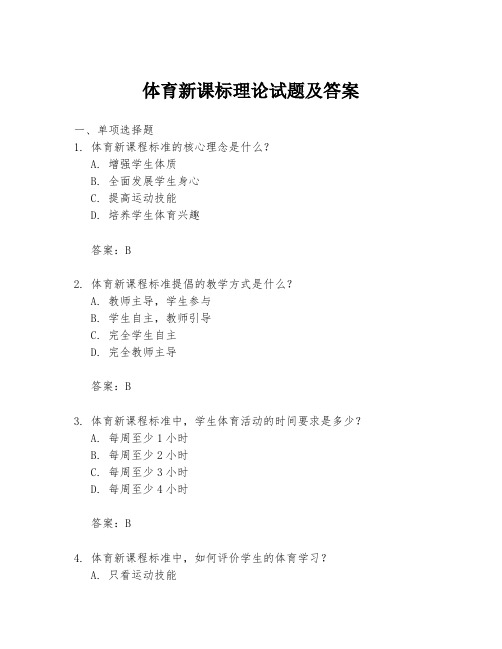 体育新课标理论试题及答案

一、单项选择题
1. 体育新课程标准的核心理念是什么？
A. 增强学生体质
B. 全面发展学生身心
C. 提高运动技能
D. 培养学生体育兴趣

答案：B

2. 体育新课程标准提倡的教学方式是什么？
A. 教师主导，学生参与
B. 学生自主，教师引导
C. 完全学生自主
D. 完全教师主导

答案：B

3. 体育新课程标准中，学生体育活动的时间要求是多少？
A. 每周至少 1 小时
B. 每周至少 2 小时
C. 每周至少 3 小时
D. 每周至少 4 小时

答案：B

4. 体育新课程标准中，如何评价学生的体育学习？
A. 只看运动技能